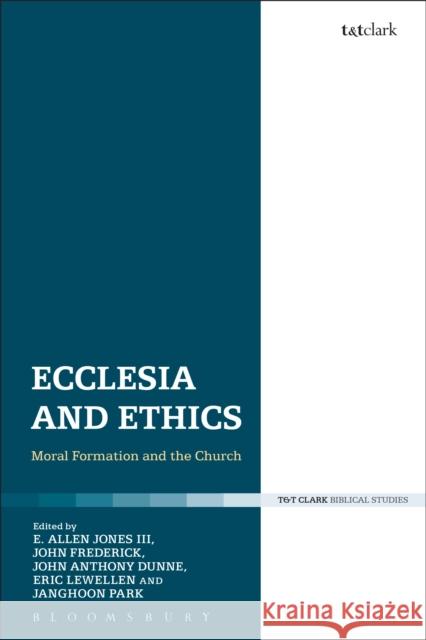 t&tclark

ECCLESIA AND ETHICS

Moral Formation and the Church

T&T CLARK BIBLICAL STUDIES

Edited by
E. ALLEN JONES III,
JOHN FREDERICK,
JOHN ANTHONY DUNNE,
ERIC LEWELLEN AND
JANGHOON PARK

BLOOMSBURY